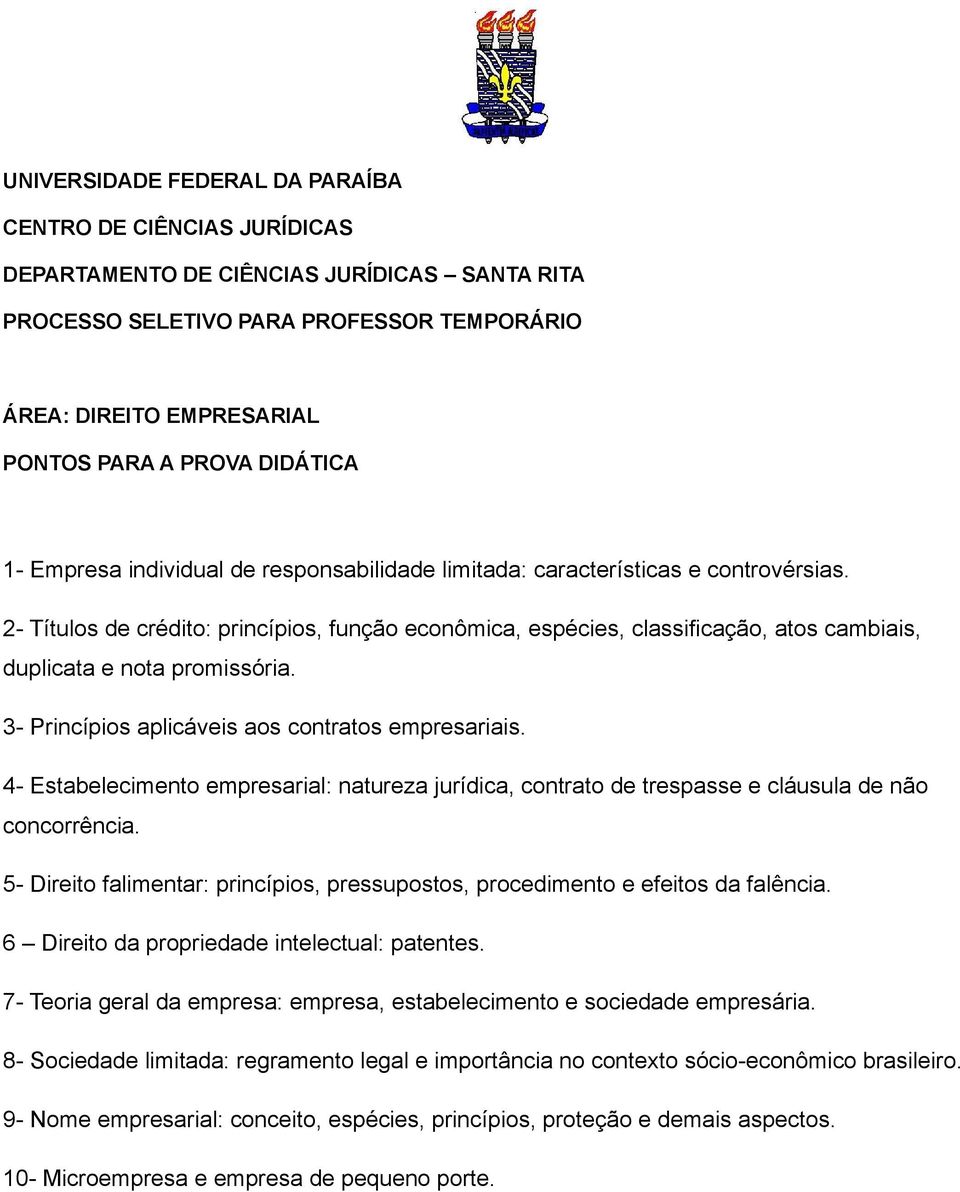 UNIVERSIDADE FEDERAL DA PARAÍBA
CENTRO DE CIÊNCIAS JURÍDICAS
DEPARTAMENTO DE CIÊNCIAS JURÍDICAS – SANTA RITA
PROCESSO SELETIVO PARA PROFESSOR TEMPORÁRIO

ÁREA: DIREITO EMPRESARIAL
PONTOS PARA A PROVA DIDÁTICA

1- Empresa individual de responsabilidade limitada: características e controvérsias.

2- Títulos de crédito: princípios, função econômica, espécies, classificação, atos cambiais, duplicata e nota promissória.

3- Princípios aplicáveis aos contratos empresariais.

4- Estabelecimento empresarial: natureza jurídica, contrato de trespasse e cláusula de não concorrência.

5- Direito falimentar: princípios, pressupostos, procedimento e efeitos da falência.

6 – Direito da propriedade intelectual: patentes.

7- Teoria geral da empresa: empresa, estabelecimento e sociedade empresária.

8- Sociedade limitada: regramento legal e importância no contexto sócio-econômico brasileiro.

9- Nome empresarial: conceito, espécies, princípios, proteção e demais aspectos.

10- Microempresa e empresa de pequeno porte.